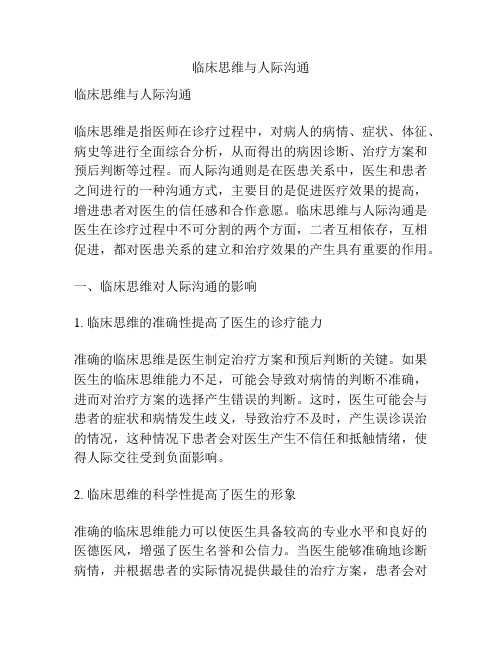 临床思维与人际沟通

临床思维与人际沟通

临床思维是指医师在诊疗过程中，对病人的病情、症状、体征、病史等进行全面综合分析，从而得出的病因诊断、治疗方案和预后判断等过程。而人际沟通则是在医患关系中，医生和患者之间进行的一种沟通方式，主要目的是促进医疗效果的提高，增进患者对医生的信任感和合作意愿。临床思维与人际沟通是医生在诊疗过程中不可分割的两个方面，二者互相依存，互相促进，都对医患关系的建立和治疗效果的产生具有重要的作用。

一、临床思维对人际沟通的影响

1. 临床思维的准确性提高了医生的诊疗能力

准确的临床思维是医生制定治疗方案和预后判断的关键。如果医生的临床思维能力不足，可能会导致对病情的判断不准确，进而对治疗方案的选择产生错误的判断。这时，医生可能会与患者的症状和病情发生歧义，导致治疗不及时，产生误诊误治的情况，这种情况下患者会对医生产生不信任和抵触情绪，使得人际交往受到负面影响。

2. 临床思维的科学性提高了医生的形象

准确的临床思维能力可以使医生具备较高的专业水平和良好的医德医风，增强了医生名誉和公信力。当医生能够准确地诊断病情，并根据患者的实际情况提供最佳的治疗方案，患者会对